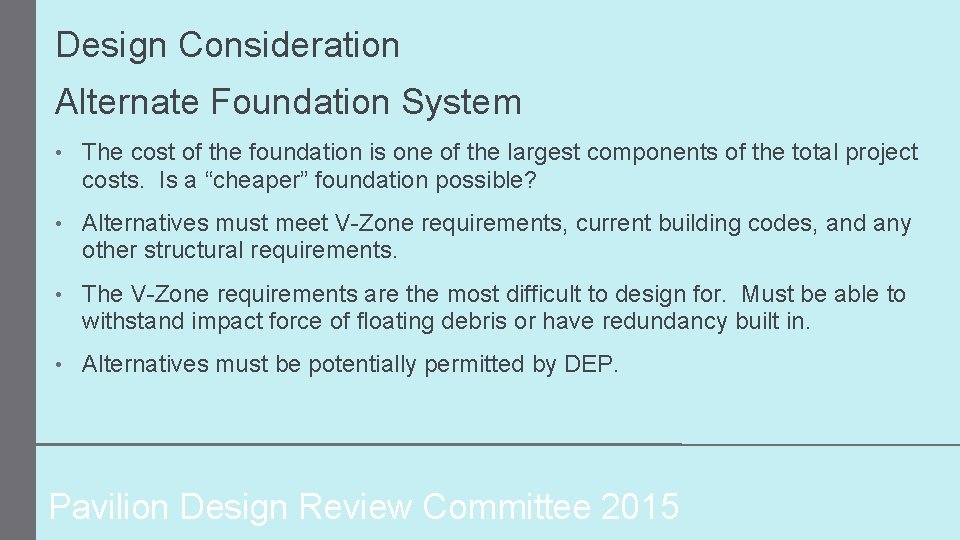 Design Consideration

Alternate Foundation System

• The cost of the foundation is one of the largest components of the total project costs. Is a “cheaper” foundation possible?

• Alternatives must meet V-Zone requirements, current building codes, and any other structural requirements.

• The V-Zone requirements are the most difficult to design for. Must be able to withstand impact force of floating debris or have redundancy built in.

• Alternatives must be potentially permitted by DEP.

Pavilion Design Review Committee 2015